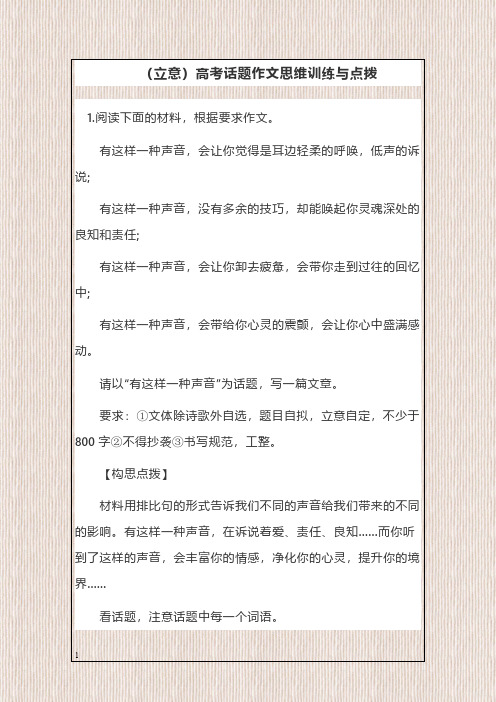 （立意）高考话题作文思维训练与点拨

1.阅读下面的材料，根据要求作文。

有这样一种声音，会让你觉得是耳边轻柔的呼唤，低声的诉说;

有这样一种声音，没有多余的技巧，却能唤起你灵魂深处的良知和责任;

有这样一种声音，会让你卸去疲惫，会带你走到过往的回忆中;

有这样一种声音，会带给你心灵的震颤，会让你心中盛满感动。

请以“有这样一种声音”为话题，写一篇文章。

要求：①文体除诗歌外自选，题目自拟，立意自定，不少于800 字②不得抄袭③书写规范，工整。

【构思点拨】

材料用排比句的形式告诉我们不同的声音给我们带来的不同的影响。有这样一种声音，在诉说着爱、责任、良知……而你听到了这样的声音，会丰富你的情感，净化你的心灵，提升你的境界……

看话题，注意话题中每一个词语。

1